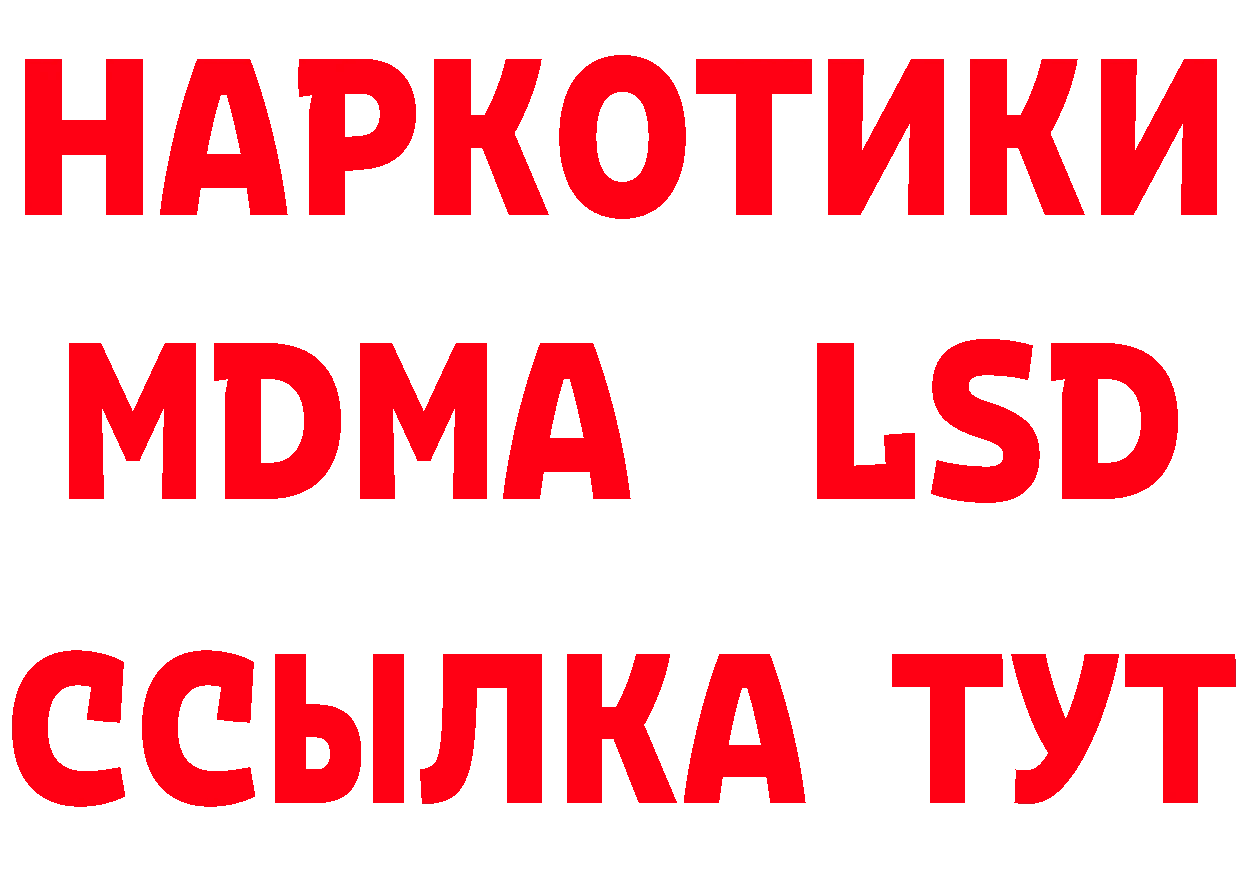 НАРКОТИКИ
MDMA LSD
ССЫЛКА ТУТ